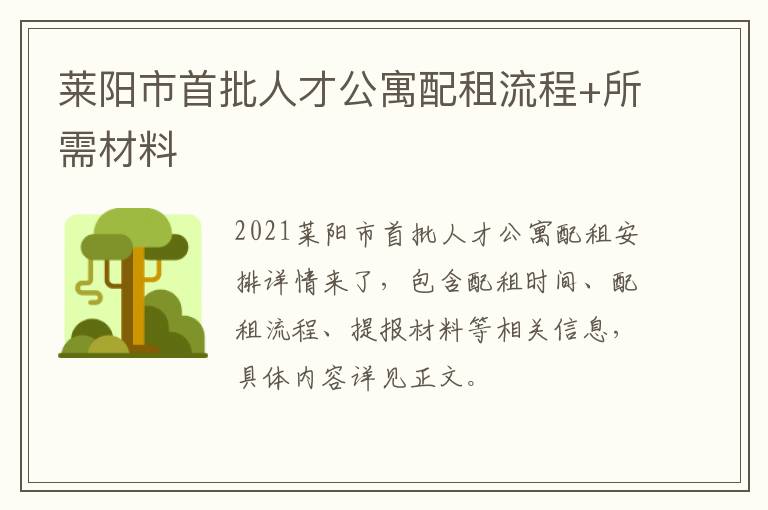 莱阳市首批人才公寓配租流程+所需材料

2021莱阳市首批人才公寓配租安排详情来了，包含配租时间、配租流程、提报材料等相关信息，具体内容详见正文。